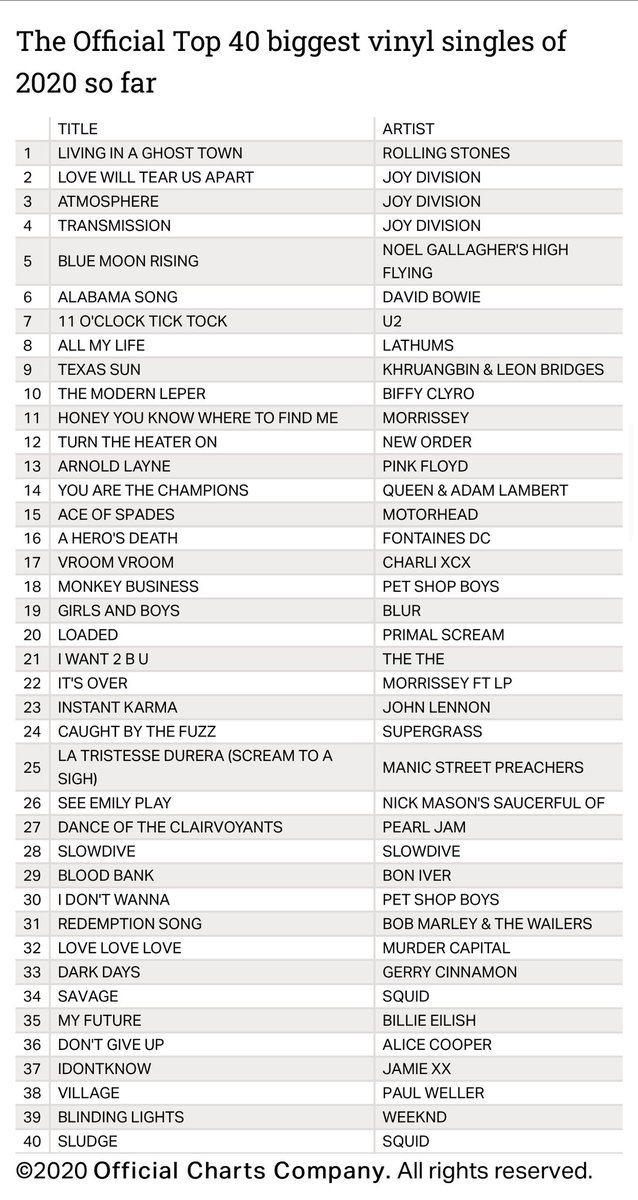 The Official Top 40 biggest vinyl singles of 2020 so far

| | TITLE | ARTIST |
|---|---|---|
| 1 | LIVING IN A GHOST TOWN | ROLLING STONES |
| 2 | LOVE WILL TEAR US APART | JOY DIVISION |
| 3 | ATMOSPHERE | JOY DIVISION |
| 4 | TRANSMISSION | JOY DIVISION |
| 5 | BLUE MOON RISING | NOEL GALLAGHER'S HIGH FLYING |
| 6 | ALABAMA SONG | DAVID BOWIE |
| 7 | 11 O'CLOCK TICK TOCK | U2 |
| 8 | ALL MY LIFE | LATHUMS |
| 9 | TEXAS SUN | KHRUANGBIN & LEON BRIDGES |
| 10 | THE MODERN LEPER | BIFFY CLYRO |
| 11 | HONEY YOU KNOW WHERE TO FIND ME | MORRISSEY |
| 12 | TURN THE HEATER ON | NEW ORDER |
| 13 | ARNOLD LAYNE | PINK FLOYD |
| 14 | YOU ARE THE CHAMPIONS | QUEEN & ADAM LAMBERT |
| 15 | ACE OF SPADES | MOTORHEAD |
| 16 | A HERO'S DEATH | FONTAINES DC |
| 17 | VROOM VROOM | CHARLI XCX |
| 18 | MONKEY BUSINESS | PET SHOP BOYS |
| 19 | GIRLS AND BOYS | BLUR |
| 20 | LOADED | PRIMAL SCREAM |
| 21 | I WANT 2 B U | THE THE |
| 22 | IT'S OVER | MORRISSEY FT LP |
| 23 | INSTANT KARMA | JOHN LENNON |
| 24 | CAUGHT BY THE FUZZ | SUPERGRASS |
| 25 | LA TRISTESSE DURERA (SCREAM TO A SIGH) | MANIC STREET PREACHERS |
| 26 | SEE EMILY PLAY | NICK MASON'S SAUCERFUL OF |
| 27 | DANCE OF THE CLAIRVOYANTS | PEARL JAM |
| 28 | SLOWDIVE | SLOWDIVE |
| 29 | BLOOD BANK | BON IVER |
| 30 | I DON'T WANNA | PET SHOP BOYS |
| 31 | REDEMPTION SONG | BOB MARLEY & THE WAILERS |
| 32 | LOVE LOVE LOVE | MURDER CAPITAL |
| 33 | DARK DAYS | GERRY CINNAMON |
| 34 | SAVAGE | SQUID |
| 35 | MY FUTURE | BILLIE EILISH |
| 36 | DON'T GIVE UP | ALICE COOPER |
| 37 | IDONTKNOW | JAMIE XX |
| 38 | VILLAGE | PAUL WELLER |
| 39 | BLINDING LIGHTS | WEEKND |
| 40 | SLUDGE | SQUID |

©2020 Official Charts Company. All rights reserved.